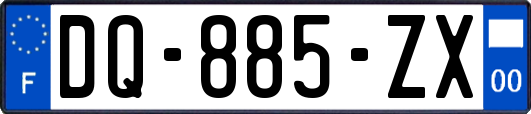 F
DQ-885-ZX
00